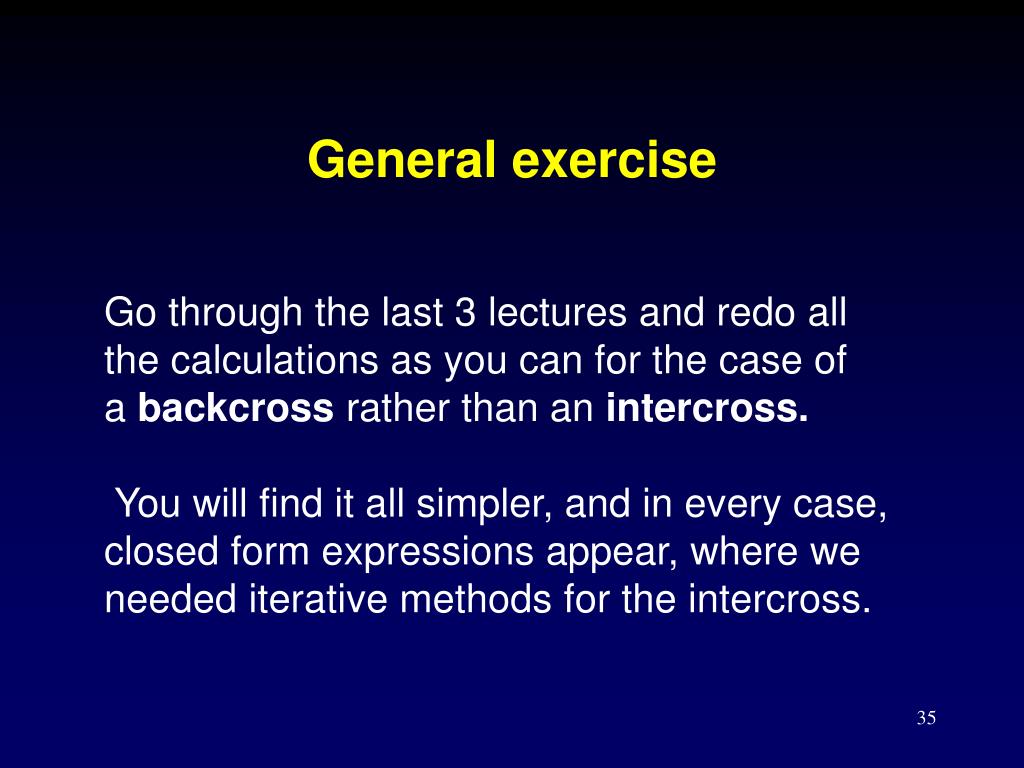 General exercise

Go through the last 3 lectures and redo all the calculations as you can for the case of a backcross rather than an intercross.

You will find it all simpler, and in every case, closed form expressions appear, where we needed iterative methods for the intercross.

35